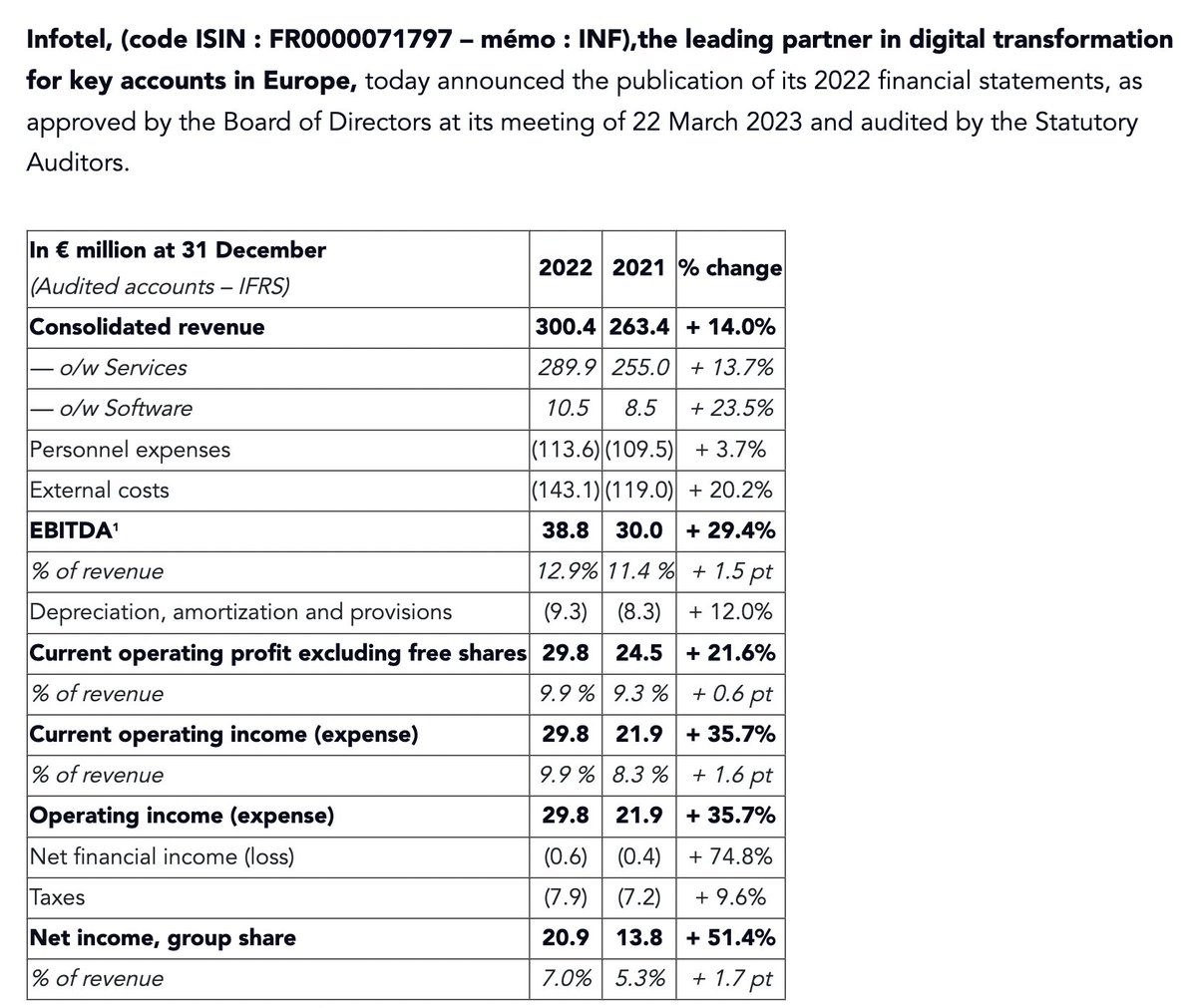 Infotel, (code ISIN : FR0000071797 – mémo : INF),the leading partner in digital transformation for key accounts in Europe, today announced the publication of its 2022 financial statements, as approved by the Board of Directors at its meeting of 22 March 2023 and audited by the Statutory Auditors.

| In € million at 31 December (Audited accounts – IFRS) | 2022 | 2021 | % change |
|---|---|---|---|
| Consolidated revenue | 300.4 | 263.4 | + 14.0% |
| — o/w Services | 289.9 | 255.0 | + 13.7% |
| — o/w Software | 10.5 | 8.5 | + 23.5% |
| Personnel expenses | (113.6) | (109.5) | + 3.7% |
| External costs | (143.1) | (119.0) | + 20.2% |
| EBITDA¹ | 38.8 | 30.0 | + 29.4% |
| % of revenue | 12.9% | 11.4 % | + 1.5 pt |
| Depreciation, amortization and provisions | (9.3) | (8.3) | + 12.0% |
| Current operating profit excluding free shares | 29.8 | 24.5 | + 21.6% |
| % of revenue | 9.9 % | 9.3 % | + 0.6 pt |
| Current operating income (expense) | 29.8 | 21.9 | + 35.7% |
| % of revenue | 9.9 % | 8.3 % | + 1.6 pt |
| Operating income (expense) | 29.8 | 21.9 | + 35.7% |
| Net financial income (loss) | (0.6) | (0.4) | + 74.8% |
| Taxes | (7.9) | (7.2) | + 9.6% |
| Net income, group share | 20.9 | 13.8 | + 51.4% |
| % of revenue | 7.0% | 5.3% | + 1.7 pt |